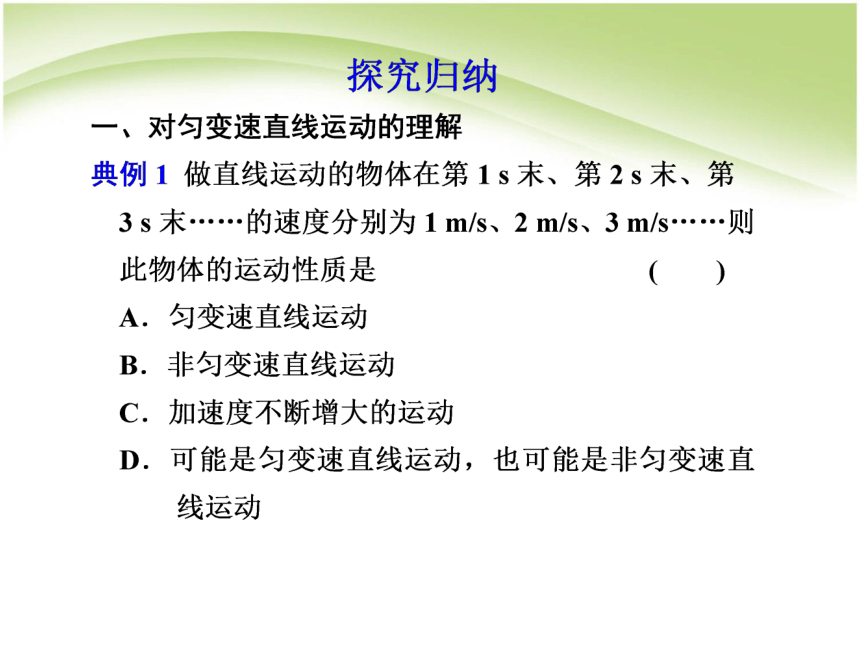 探究归纳

一、对匀变速直线运动的理解

典例 1 做直线运动的物体在第 1 s 末、第 2 s 末、第 3 s 末……的速度分别为 1 m/s、2 m/s、3 m/s……则此物体的运动性质是 ( )

A．匀变速直线运动

B．非匀变速直线运动

C．加速度不断增大的运动

D．可能是匀变速直线运动，也可能是非匀变速直线运动